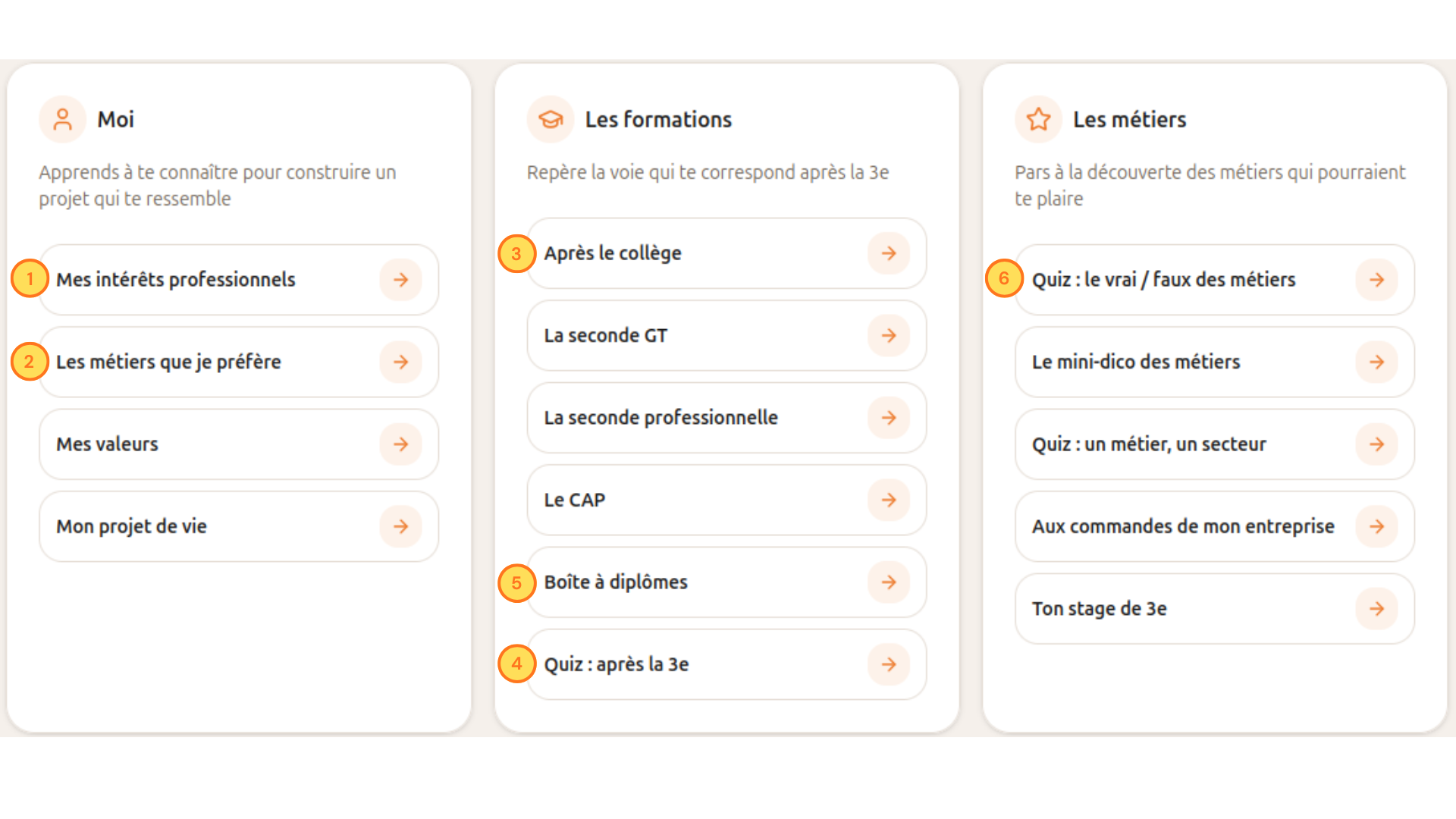 Moi

Apprends à te connaître pour construire un projet qui te ressemble

1 Mes intérêts professionnels

2 Les métiers que je préfère

Mes valeurs

Mon projet de vie

Les formations

Repère la voie qui te correspond après la 3e

3 Après le collège

La seconde GT

La seconde professionnelle

Le CAP

5 Boîte à diplômes

4 Quiz : après la 3e

Les métiers

Pars à la découverte des métiers qui pourraient te plaire

6 Quiz : le vrai / faux des métiers

Le mini-dico des métiers

Quiz : un métier, un secteur

Aux commandes de mon entreprise

Ton stage de 3e